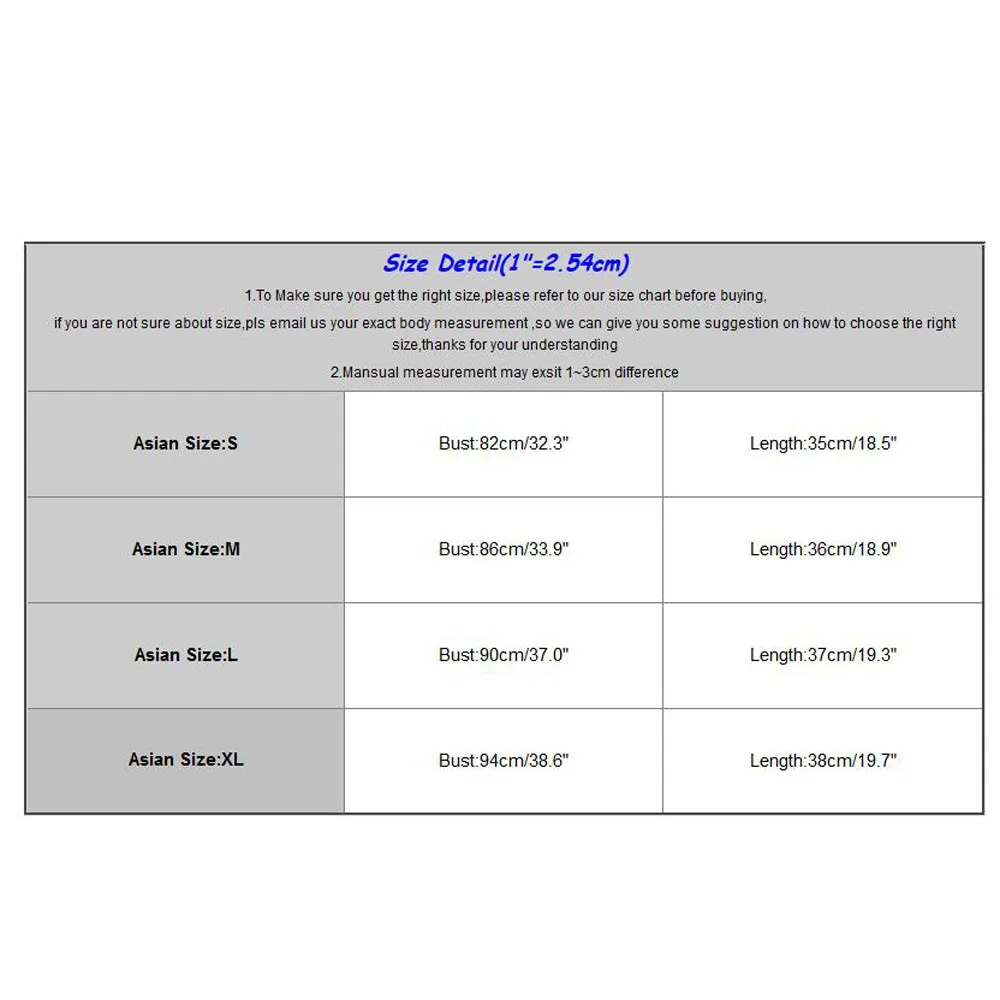 Size Detail(1"=2.54cm)

1.To Make sure you get the right size,please refer to our size chart before buying,

if you are not sure about size,pls email us your exact body measurement ,so we can give you some suggestion on how to choose the right size,thanks for your understanding

2.Mansual measurement may exsit 1~3cm difference

| Asian Size:S | Bust:82cm/32.3" | Length:35cm/18.5" |
|---|---|---|
| Asian Size:M | Bust:86cm/33.9" | Length:36cm/18.9" |
| Asian Size:L | Bust:90cm/37.0" | Length:37cm/19.3" |
| Asian Size:XL | Bust:94cm/38.6" | Length:38cm/19.7" |